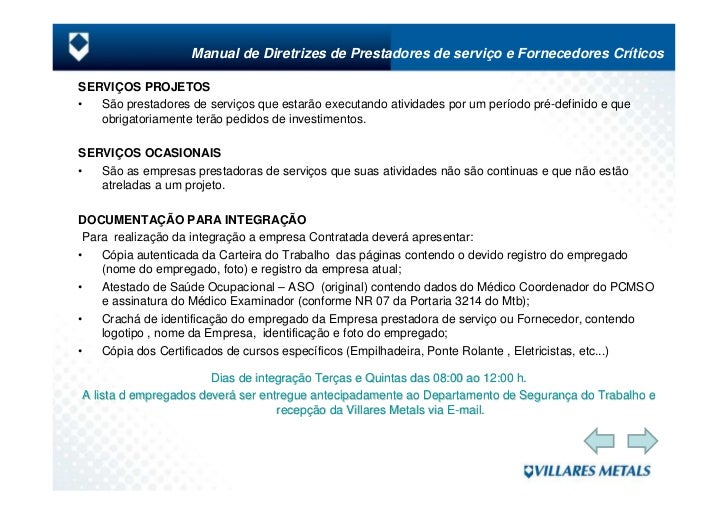 Manual de Diretrizes de Prestadores de serviço e Fornecedores Críticos

SERVIÇOS PROJETOS
• São prestadores de serviços que estarão executando atividades por um período pré-definido e que obrigatoriamente terão pedidos de investimentos.

SERVIÇOS OCASIONAIS
• São as empresas prestadoras de serviços que suas atividades não são continuas e que não estão atreladas a um projeto.

DOCUMENTAÇÃO PARA INTEGRAÇÃO
Para realização da integração a empresa Contratada deverá apresentar:
• Cópia autenticada da Carteira do Trabalho das páginas contendo o devido registro do empregado (nome do empregado, foto) e registro da empresa atual;
• Atestado de Saúde Ocupacional – ASO (original) contendo dados do Médico Coordenador do PCMSO e assinatura do Médico Examinador (conforme NR 07 da Portaria 3214 do Mtb);
• Crachá de identificação do empregado da Empresa prestadora de serviço ou Fornecedor, contendo logotipo , nome da Empresa, identificação e foto do empregado;
• Cópia dos Certificados de cursos específicos (Empilhadeira, Ponte Rolante , Eletricistas, etc...)

Dias de integração Terças e Quintas das 08:00 ao 12:00 h.
A lista d empregados deverá ser entregue antecipadamente ao Departamento de Segurança do Trabalho e recepção da Villares Metals via E-mail.

VILLARES METALS